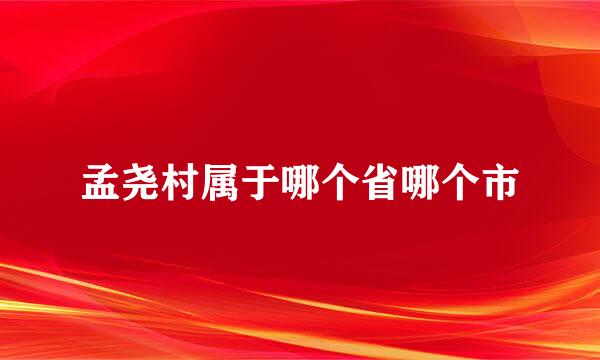 孟尧村属于哪个省哪个市